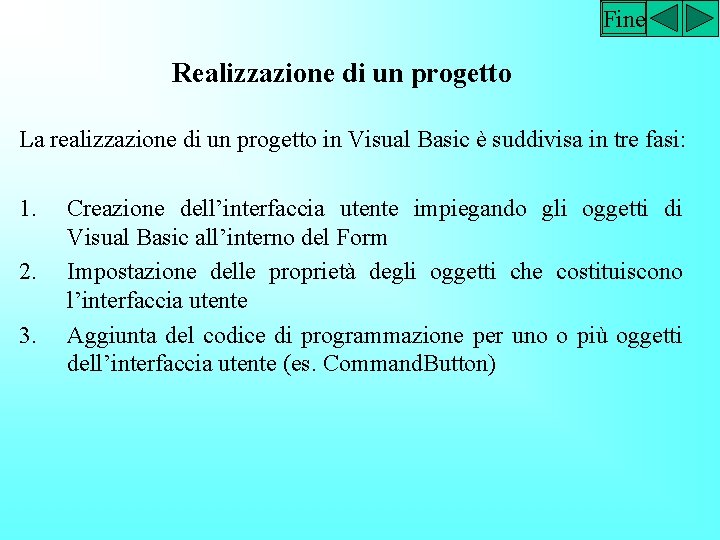 Fine

Realizzazione di un progetto

La realizzazione di un progetto in Visual Basic è suddivisa in tre fasi:

1. Creazione dell’interfaccia utente impiegando gli oggetti di Visual Basic all’interno del Form
2. Impostazione delle proprietà degli oggetti che costituiscono l’interfaccia utente
3. Aggiunta del codice di programmazione per uno o più oggetti dell’interfaccia utente (es. CommandButton)